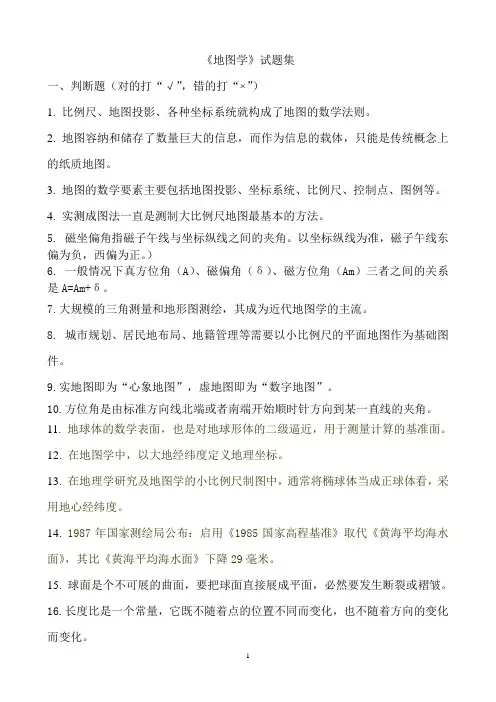 《地图学》试题集

一、判断题（对的打“√”，错的打“×”）

1. 比例尺、地图投影、各种坐标系统就构成了地图的数学法则。

2. 地图容纳和储存了数量巨大的信息，而作为信息的载体，只能是传统概念上的纸质地图。

3. 地图的数学要素主要包括地图投影、坐标系统、比例尺、控制点、图例等。

4. 实测成图法一直是测制大比例尺地图最基本的方法。

5. 磁坐偏角指磁子午线与坐标纵线之间的夹角。以坐标纵线为准，磁子午线东偏为负，西偏为正。）

6. 一般情况下真方位角（A）、磁偏角（δ）、磁方位角（Am）三者之间的关系是 A=Am+δ。

7. 大规模的三角测量和地形图测绘，其成为近代地图学的主流。

8. 城市规划、居民地布局、地籍管理等需要以小比例尺的平面地图作为基础图件。

9. 实地图即为“心象地图”，虚地图即为“数字地图”。

10. 方位角是由标准方向线北端或者南端开始顺时针方向到某一直线的夹角。

11. 地球体的数学表面，也是对地球形体的二级逼近，用于测量计算的基准面。

12. 在地图学中，以大地经纬度定义地理坐标。

13. 在地理学研究及地图学的小比例尺制图中，通常将椭球体当成正球体看，采用地心经纬度。

14. 1987 年国家测绘局公布：启用《1985 国家高程基准》取代《黄海平均海水面》，其比《黄海平均海水面》下降 29 毫米。

15. 球面是个不可展的曲面，要把球面直接展成平面，必然要发生断裂或褶皱。

16. 长度比是一个常量，它既不随着点的位置不同而变化，也不随着方向的变化而变化。

1